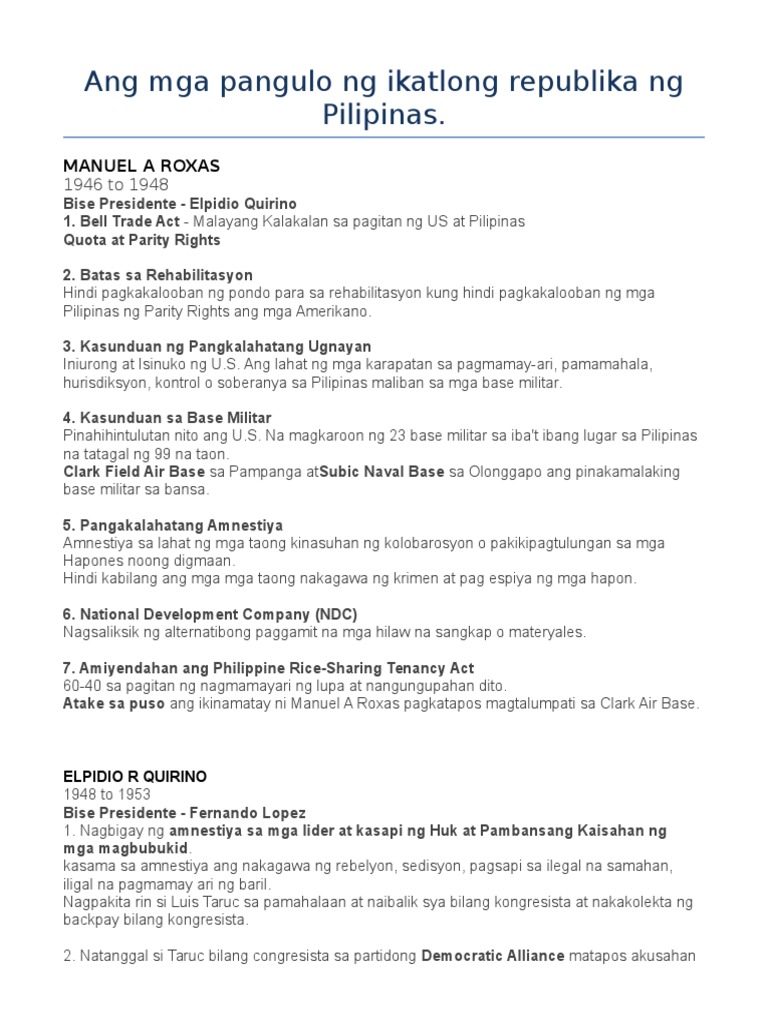 Ang mga pangulo ng ikatlong republika ng Pilipinas.

MANUEL A ROXAS
1946 to 1948
Bise Presidente - Elpidio Quirino
1. Bell Trade Act - Malayang Kalakalan sa pagitan ng US at Pilipinas
Quota at Parity Rights

2. Batas sa Rehabilitasyon
Hindi pagkakalooban ng pondo para sa rehabilitasyon kung hindi pagkakalooban ng mga Pilipinas ng Parity Rights ang mga Amerikano.

3. Kasunduan ng Pangkalahatang Ugnayan
Iniurong at Isinuko ng U.S. Ang lahat ng mga karapatan sa pagmamay-ari, pamamahala, hurisdiksyon, kontrol o soberanya sa Pilipinas maliban sa mga base militar.

4. Kasunduan sa Base Militar
Pinahihintulutan nito ang U.S. Na magkaroon ng 23 base militar sa iba't ibang lugar sa Pilipinas na tatagal ng 99 na taon.
Clark Field Air Base sa Pampanga atSubic Naval Base sa Olonggapo ang pinakamalaking base militar sa bansa.

5. Pangakalahatang Amnestiya
Amnestiya sa lahat ng mga taong kinasuhan ng kolobarosyon o pakikipagtulungan sa mga Hapones noong digmaan.
Hindi kabilang ang mga mga taong nakagawa ng krimen at pag espiya ng mga hapon.

6. National Development Company (NDC)
Nagsaliksik ng alternatibong paggamit na mga hilaw na sangkap o materyales.

7. Amiyendahan ang Philippine Rice-Sharing Tenancy Act
60-40 sa pagitan ng nagmamayari ng lupa at nangungupahan dito.
Atake sa puso ang ikinamatay ni Manuel A Roxas pagkatapos magtalumpati sa Clark Air Base.

ELPIDIO R QUIRINO
1948 to 1953
Bise Presidente - Fernando Lopez
1. Nagbigay ng amnestiya sa mga lider at kasapi ng Huk at Pambansang Kaisahan ng mga magbubukid.
kasama sa amnestiya ang nakagawa ng rebelyon, sedisyon, pagsapi sa ilegal na samahan, iligal na pagmamay ari ng baril.
Nagpakita rin si Luis Taruc sa pamahalaan at naibalik sya bilang kongresista at nakakolekta ng backpay bilang kongresista.

2. Natanggal si Taruc bilang congresista sa partidong Democratic Alliance matapos akusahan